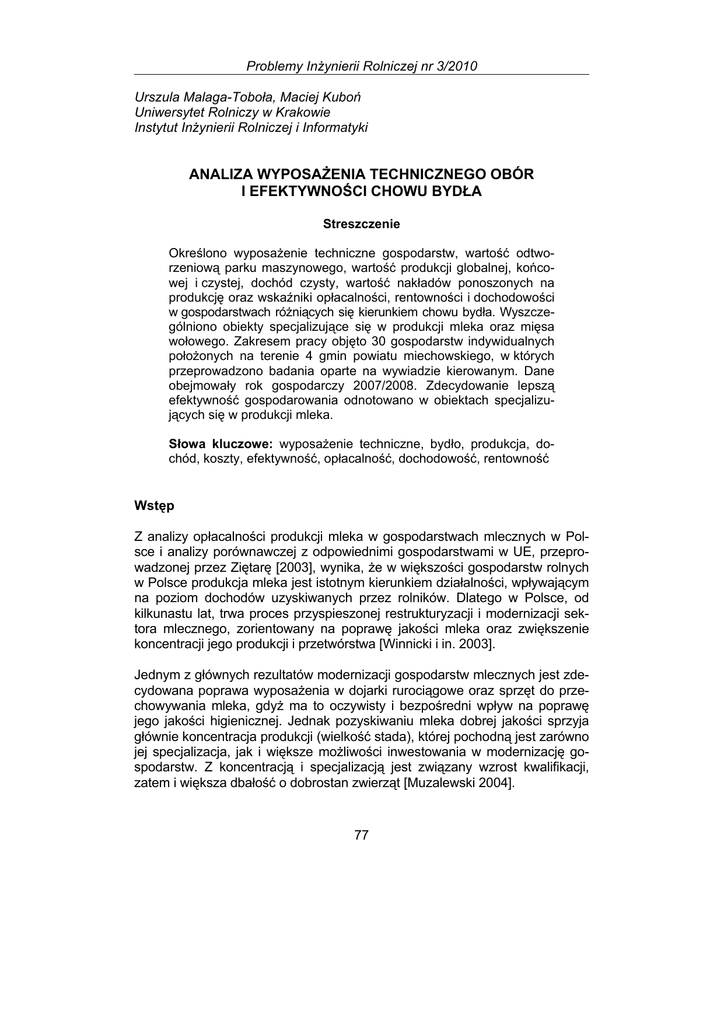 Problemy Inżynierii Rolniczej nr 3/2010

Urszula Malaga-Toboła, Maciej Kuboń
Uniwersytet Rolniczy w Krakowie
Instytut Inżynierii Rolniczej i Informatyki

ANALIZA WYPOSAŻENIA TECHNICZNEGO OBÓR I EFEKTYWNOŚCI CHOWU BYDŁA

Streszczenie

Określono wyposażenie techniczne gospodarstw, wartość odtworzeniową parku maszynowego, wartość produkcji globalnej, końcowej i czystej, dochód czysty, wartość nakładów ponoszonych na produkcję oraz wskaźniki opłacalności, rentowności i dochodowości w gospodarstwach różniących się kierunkiem chowu bydła. Wyszczególniono obiekty specjalizujące się w produkcji mleka oraz mięsa wołowego. Zakresem pracy objęto 30 gospodarstw indywidualnych położonych na terenie 4 gmin powiatu miechowskiego, w których przeprowadzono badania oparte na wywiadzie kierowanym. Dane obejmowały rok gospodarczy 2007/2008. Zdecydowanie lepszą efektywność gospodarowania odnotowano w obiektach specjalizujących się w produkcji mleka.

Słowa kluczowe: wyposażenie techniczne, bydło, produkcja, dochód, koszty, efektywność, opłacalność, dochodowość, rentowność

Wstęp

Z analizy opłacalności produkcji mleka w gospodarstwach mlecznych w Polsce i analizy porównawczej z odpowiednimi gospodarstwami w UE, przeprowadzonej przez Ziętarę [2003], wynika, że w większości gospodarstw rolnych w Polsce produkcja mleka jest istotnym kierunkiem działalności, wpływającym na poziom dochodów uzyskiwanych przez rolników. Dlatego w Polsce, od kilkunastu lat, trwa proces przyspieszonej restrukturyzacji i modernizacji sektora mlecznego, zorientowany na poprawę jakości mleka oraz zwiększenie koncentracji jego produkcji i przetwórstwa [Winnicki i in. 2003].

Jednym z głównych rezultatów modernizacji gospodarstw mlecznych jest zdecydowana poprawa wyposażenia w dojarki rurociągowe oraz sprzęt do przechowywania mleka, gdyż ma to oczywisty i bezpośredni wpływ na poprawę jego jakości higienicznej. Jednak pozyskiwaniu mleka dobrej jakości sprzyja głównie koncentracja produkcji (wielkość stada), której pochodną jest zarówno jej specjalizacja, jak i większe możliwości inwestowania w modernizację gospodarstw. Z koncentracją i specjalizacją jest związany wzrost kwalifikacji, zatem i większa dbałość o dobrostan zwierząt [Muzalewski 2004].

77